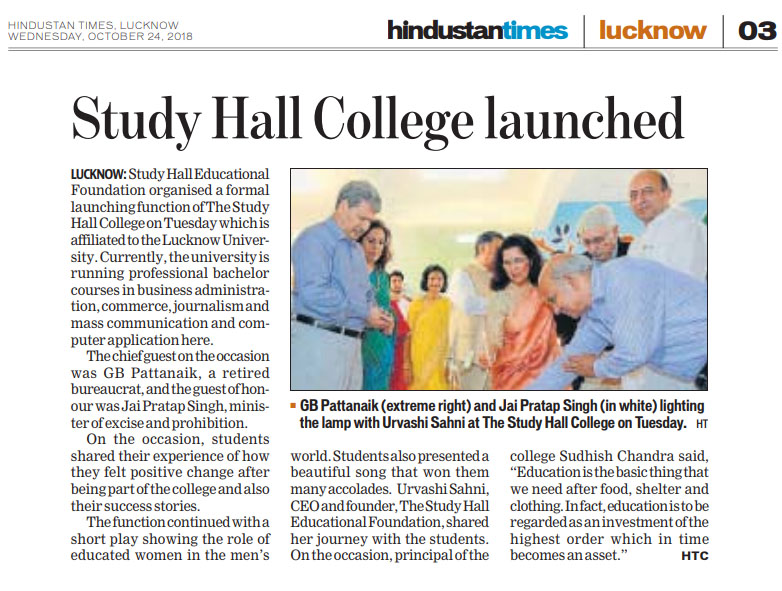 HINDUSTAN TIMES, LUCKNOW
WEDNESDAY, OCTOBER 24, 2018

hindustantimes | lucknow | 03

Study Hall College launched

LUCKNOW: Study Hall Educational Foundation organised a formal launching function of The Study Hall College on Tuesday which is affiliated to the Lucknow University. Currently, the university is running professional bachelor courses in business administration, commerce, journalism and mass communication and computer application here.

The chief guest on the occasion was GB Pattanaik, a retired bureaucrat, and the guest of honour was Jai Pratap Singh, minister of excise and prohibition.

On the occasion, students shared their experience of how they felt positive change after being part of the college and also their success stories.

The function continued with a short play showing the role of educated women in the men's world. Students also presented a beautiful song that won them many accolades. Urvashi Sahni, CEO and founder, The Study Hall Educational Foundation, shared her journey with the students. On the occasion, principal of the college Sudhish Chandra said, "Education is the basic thing that we need after food, shelter and clothing. In fact, education is to be regarded as an investment of the highest order which in time becomes an asset." HTC

GB Pattanaik (extreme right) and Jai Pratap Singh (in white) lighting the lamp with Urvashi Sahni at The Study Hall College on Tuesday. HT